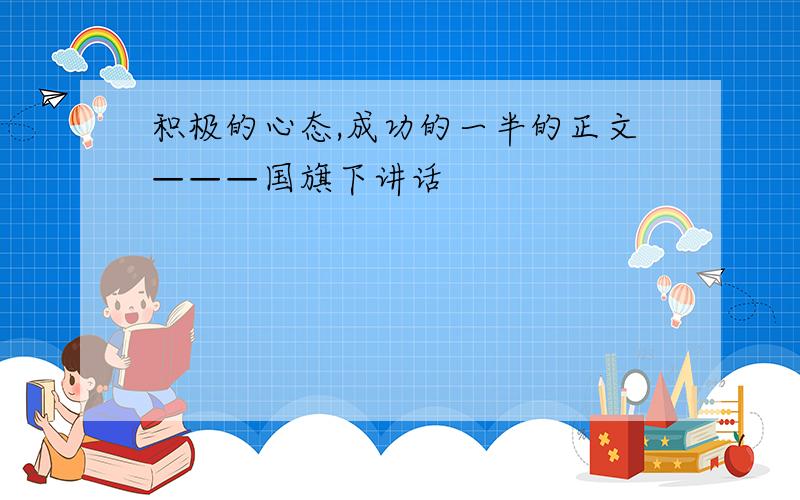 积极的心态,成功的一半的正文———国旗下讲话